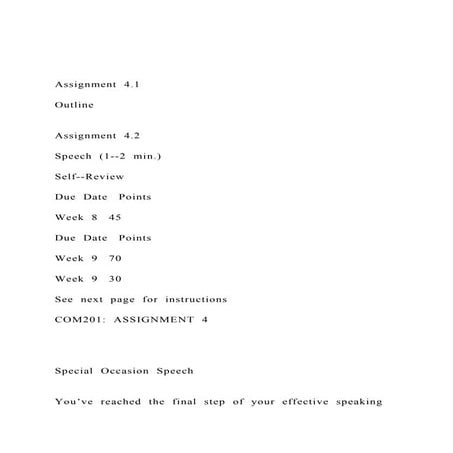 Assignment 4.1

Outline

Assignment 4.2

Speech (1--2 min.)

Self--Review

Due Date Points

Week 8 45

Due Date Points

Week 9 70

Week 9 30

See next page for instructions

COM201: ASSIGNMENT 4

Special Occasion Speech

You've reached the final step of your effective speaking